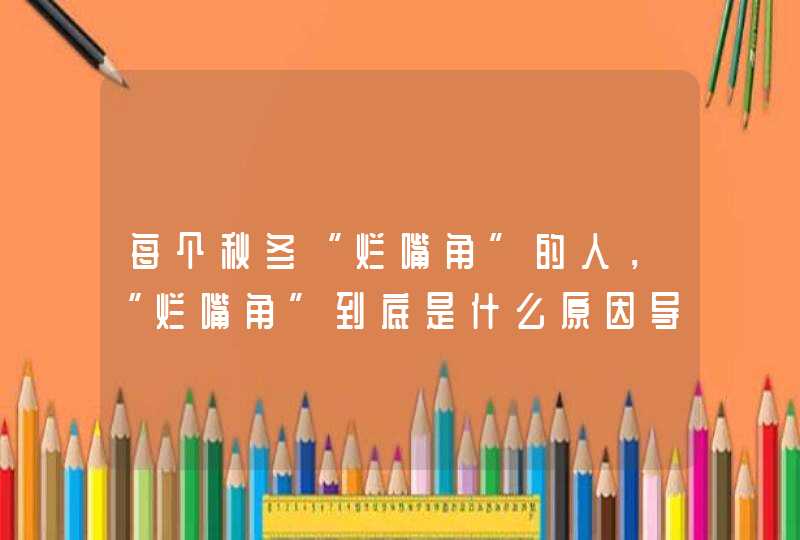 每个秋冬“烂嘴角”的人，“烂嘴角”到底是什么原因导